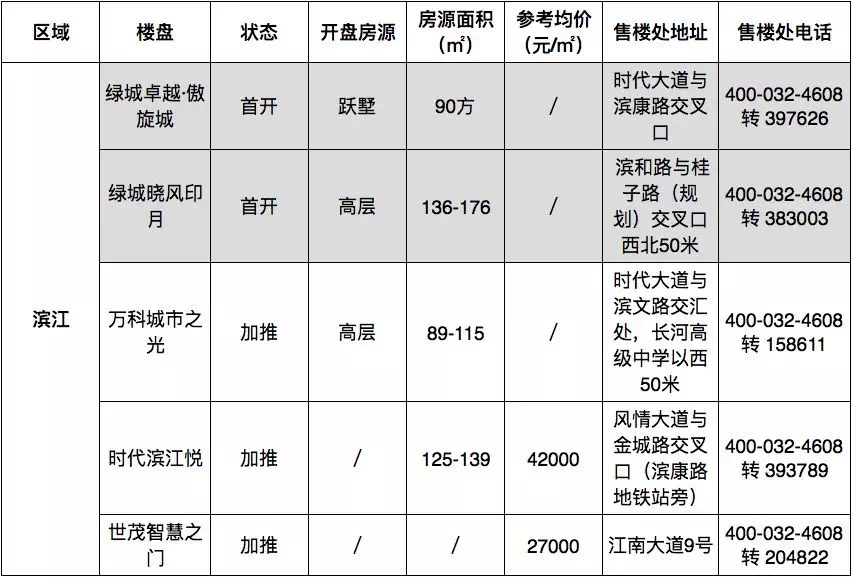 | 区域 | 楼盘 | 状态 | 开盘房源 | 房源面积（㎡） | 参考均价（元/㎡） | 售楼处地址 | 售楼处电话 |
|---|---|---|---|---|---|---|---|
| 滨江 | 绿城卓越·傲旋城 | 首开 | 跃墅 | 90方 | / | 时代大道与滨康路交叉口 | 400-032-4608转397626 |
|  | 绿城晓风印月 | 首开 | 高层 | 136-176 | / | 滨和路与桂子路（规划）交叉口西北50米 | 400-032-4608转383003 |
|  | 万科城市之光 | 加推 | 高层 | 89-115 | / | 时代大道与滨文路交汇处，长河高级中学以西50米 | 400-032-4608转158611 |
|  | 时代滨江悦 | 加推 | / | 125-139 | 42000 | 风情大道与金城路交叉口（滨康路地铁站旁） | 400-032-4608转393789 |
|  | 世茂智慧之门 | 加推 | / | / | 27000 | 江南大道9号 | 400-032-4608转204822 |